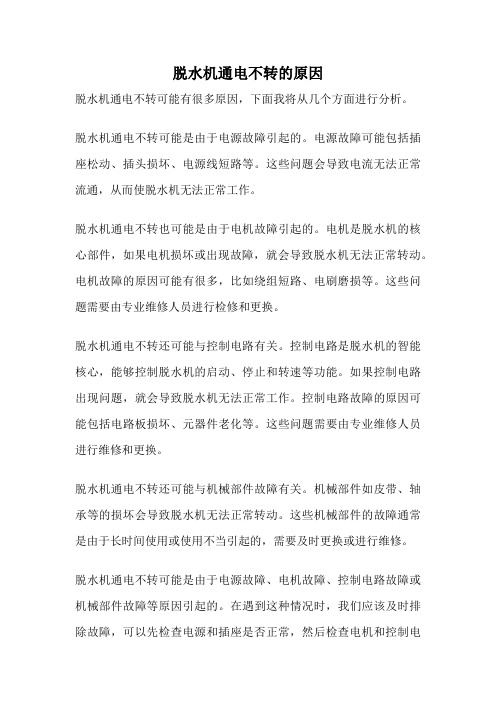 脱水机通电不转的原因

脱水机通电不转可能有很多原因，下面我将从几个方面进行分析。

脱水机通电不转可能是由于电源故障引起的。电源故障可能包括插座松动、插头损坏、电源线短路等。这些问题会导致电流无法正常流通，从而使脱水机无法正常工作。

脱水机通电不转也可能是由于电机故障引起的。电机是脱水机的核心部件，如果电机损坏或出现故障，就会导致脱水机无法正常转动。电机故障的原因可能有很多，比如绕组短路、电刷磨损等。这些问题需要由专业维修人员进行检修和更换。

脱水机通电不转还可能与控制电路有关。控制电路是脱水机的智能核心，能够控制脱水机的启动、停止和转速等功能。如果控制电路出现问题，就会导致脱水机无法正常工作。控制电路故障的原因可能包括电路板损坏、元器件老化等。这些问题需要由专业维修人员进行维修和更换。

脱水机通电不转还可能与机械部件故障有关。机械部件如皮带、轴承等的损坏会导致脱水机无法正常转动。这些机械部件的故障通常是由于长时间使用或使用不当引起的，需要及时更换或进行维修。

脱水机通电不转可能是由于电源故障、电机故障、控制电路故障或机械部件故障等原因引起的。在遇到这种情况时，我们应该及时排除故障，可以先检查电源和插座是否正常，然后检查电机和控制电